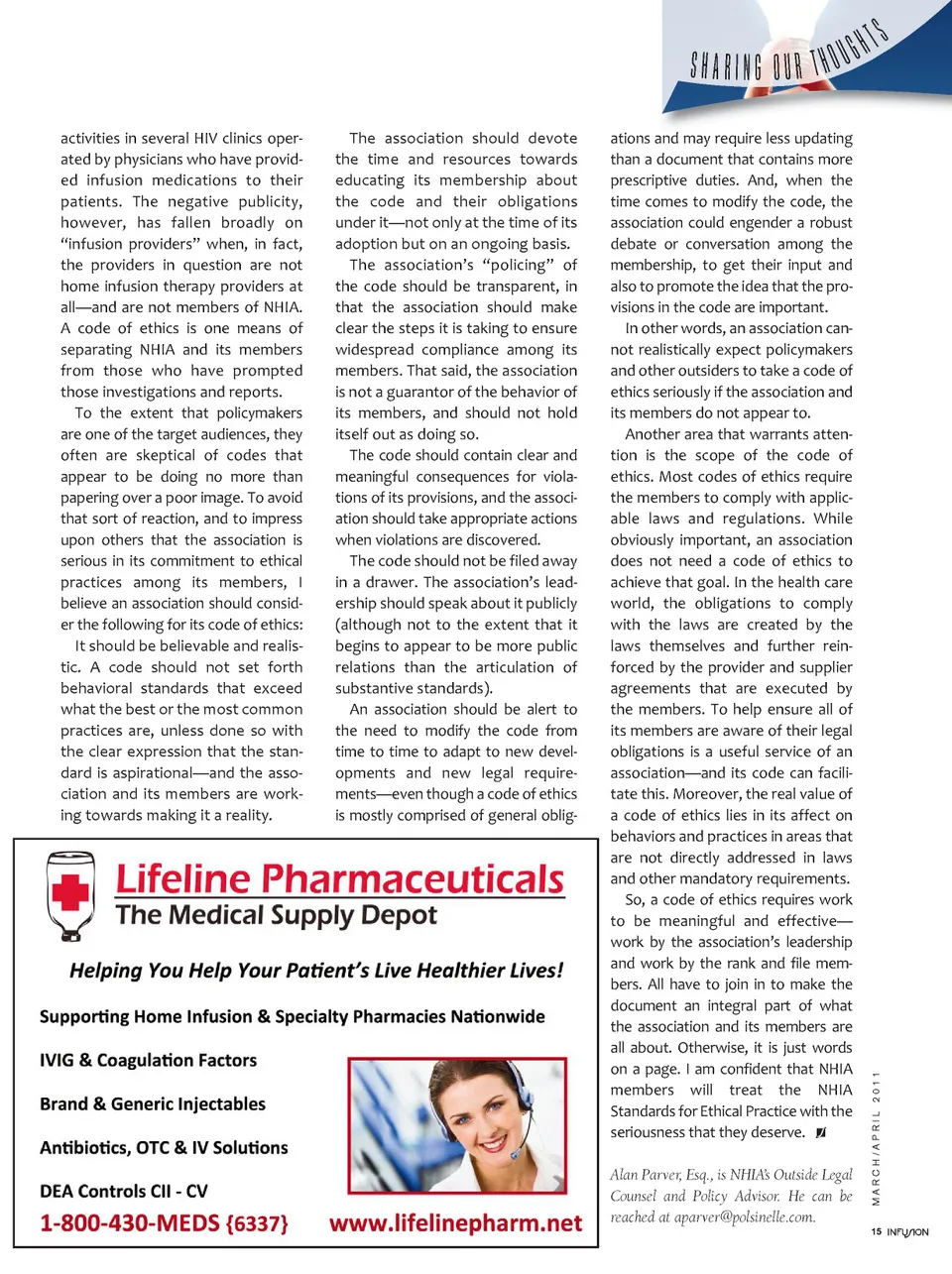 SHARING OUR THOUGHTS

activities in several HIV clinics operated by physicians who have provided infusion medications to their patients. The negative publicity, however, has fallen broadly on "infusion providers" when, in fact, the providers in question are not home infusion therapy providers at all—and are not members of NHIA. A code of ethics is one means of separating NHIA and its members from those who have prompted those investigations and reports.

To the extent that policymakers are one of the target audiences, they often are skeptical of codes that appear to be doing no more than papering over a poor image. To avoid that sort of reaction, and to impress upon others that the association is serious in its commitment to ethical practices among its members, I believe an association should consider the following for its code of ethics:

It should be believable and realistic. A code should not set forth behavioral standards that exceed what the best or the most common practices are, unless done so with the clear expression that the standard is aspirational—and the association and its members are working towards making it a reality.

The association should devote the time and resources towards educating its membership about the code and their obligations under it—not only at the time of its adoption but on an ongoing basis.

The association's "policing" of the code should be transparent, in that the association should make clear the steps it is taking to ensure widespread compliance among its members. That said, the association is not a guarantor of the behavior of its members, and should not hold itself out as doing so.

The code should contain clear and meaningful consequences for violations of its provisions, and the association should take appropriate actions when violations are discovered.

The code should not be filed away in a drawer. The association's leadership should speak about it publicly (although not to the extent that it begins to appear to be more public relations than the articulation of substantive standards).

An association should be alert to the need to modify the code from time to time to adapt to new developments and new legal requirements—even though a code of ethics is mostly comprised of general obligations and may require less updating than a document that contains more prescriptive duties. And, when the time comes to modify the code, the association could engender a robust debate or conversation among the membership, to get their input and also to promote the idea that the provisions in the code are important.

In other words, an association cannot realistically expect policymakers and other outsiders to take a code of ethics seriously if the association and its members do not appear to.

Another area that warrants attention is the scope of the code of ethics. Most codes of ethics require the members to comply with applicable laws and regulations. While obviously important, an association does not need a code of ethics to achieve that goal. In the health care world, the obligations to comply with the laws are created by the laws themselves and further reinforced by the provider and supplier agreements that are executed by the members. To help ensure all of its members are aware of their legal obligations is a useful service of an association—and its code can facilitate this. Moreover, the real value of a code of ethics lies in its affect on behaviors and practices in areas that are not directly addressed in laws and other mandatory requirements.

So, a code of ethics requires work to be meaningful and effective—work by the association's leadership and work by the rank and file members. All have to join in to make the document an integral part of what the association and its members are all about. Otherwise, it is just words on a page. I am confident that NHIA members will treat the NHIA Standards for Ethical Practice with the seriousness that they deserve.

Alan Parver, Esq., is NHIA's Outside Legal Counsel and Policy Advisor. He can be reached at aparver@polsinelle.com.

Lifeline Pharmaceuticals
The Medical Supply Depot

Helping You Help Your Patient's Live Healthier Lives!

Supporting Home Infusion & Specialty Pharmacies Nationwide

IVIG & Coagulation Factors

Brand & Generic Injectables

Antibiotics, OTC & IV Solutions

DEA Controls CII - CV

1-800-430-MEDS {6337}   www.lifelinepharm.net

MARCH/APRIL 2011

15 INFUSION